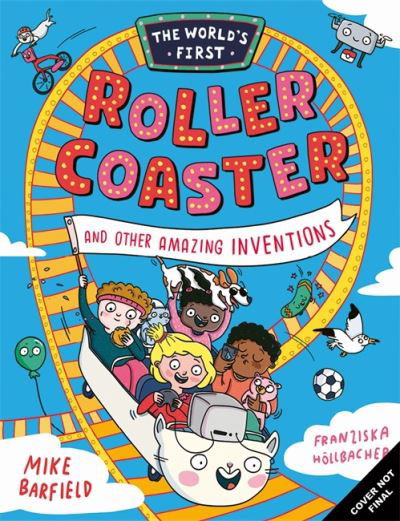 THE WORLD'S FIRST

ROLLER COASTER

AND OTHER AMAZING INVENTIONS

MIKE BARFIELD

FRANZISKA HÖLLBACHER

COVER NOT FINAL